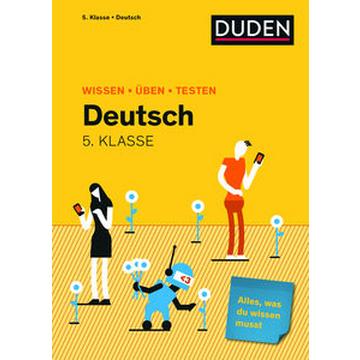 5. Klasse • Deutsch

DUDEN

WISSEN • ÜBEN • TESTEN

Deutsch

5. KLASSE

<3

Alles, was du wissen musst